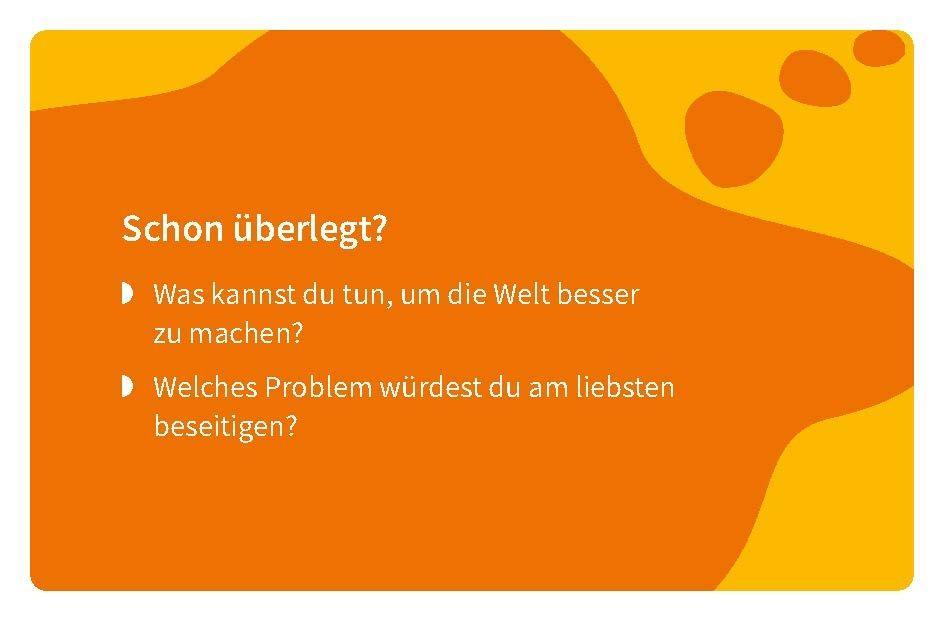 Schon überlegt?

Was kannst du tun, um die Welt besser zu machen?

Welches Problem würdest du am liebsten beseitigen?